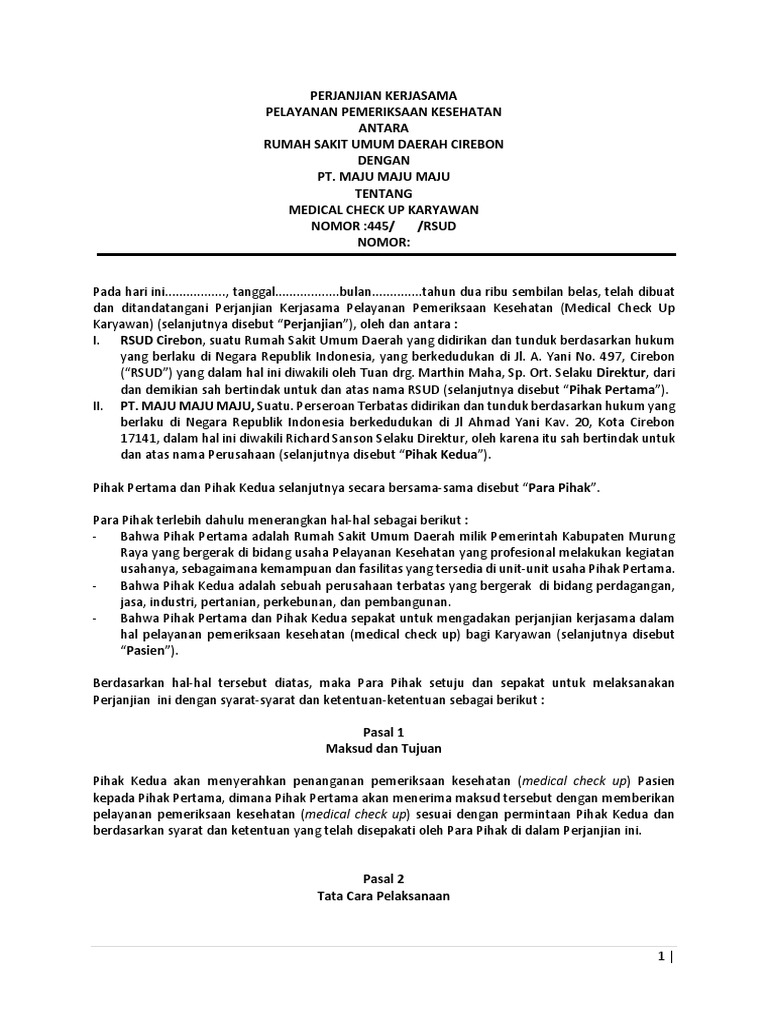 PERJANJIAN KERJASAMA
PELAYANAN PEMERIKSAAN KESEHATAN
ANTARA
RUMAH SAKIT UMUM DAERAH CIREBON
DENGAN
PT. MAJU MAJU MAJU
TENTANG
MEDICAL CHECK UP KARYAWAN
NOMOR :445/ /RSUD
NOMOR:

Pada hari ini................., tanggal..................bulan..............tahun dua ribu sembilan belas, telah dibuat dan ditandatangani Perjanjian Kerjasama Pelayanan Pemeriksaan Kesehatan (Medical Check Up Karyawan) (selanjutnya disebut "Perjanjian"), oleh dan antara :

I. RSUD Cirebon, suatu Rumah Sakit Umum Daerah yang didirikan dan tunduk berdasarkan hukum yang berlaku di Negara Republik Indonesia, yang berkedudukan di Jl. A. Yani No. 497, Cirebon ("RSUD") yang dalam hal ini diwakili oleh Tuan drg. Marthin Maha, Sp. Ort. Selaku Direktur, dari dan demikian sah bertindak untuk dan atas nama RSUD (selanjutnya disebut "Pihak Pertama").

II. PT. MAJU MAJU MAJU, Suatu. Perseroan Terbatas didirikan dan tunduk berdasarkan hukum yang berlaku di Negara Republik Indonesia berkedudukan di Jl Ahmad Yani Kav. 20, Kota Cirebon 17141, dalam hal ini diwakili Richard Sanson Selaku Direktur, oleh karena itu sah bertindak untuk dan atas nama Perusahaan (selanjutnya disebut "Pihak Kedua").

Pihak Pertama dan Pihak Kedua selanjutnya secara bersama-sama disebut "Para Pihak".

Para Pihak terlebih dahulu menerangkan hal-hal sebagai berikut :
- Bahwa Pihak Pertama adalah Rumah Sakit Umum Daerah milik Pemerintah Kabupaten Murung Raya yang bergerak di bidang usaha Pelayanan Kesehatan yang profesional melakukan kegiatan usahanya, sebagaimana kemampuan dan fasilitas yang tersedia di unit-unit usaha Pihak Pertama.
- Bahwa Pihak Kedua adalah sebuah perusahaan terbatas yang bergerak di bidang perdagangan, jasa, industri, pertanian, perkebunan, dan pembangunan.
- Bahwa Pihak Pertama dan Pihak Kedua sepakat untuk mengadakan perjanjian kerjasama dalam hal pelayanan pemeriksaan kesehatan (medical check up) bagi Karyawan (selanjutnya disebut "Pasien").

Berdasarkan hal-hal tersebut diatas, maka Para Pihak setuju dan sepakat untuk melaksanakan Perjanjian ini dengan syarat-syarat dan ketentuan-ketentuan sebagai berikut :

Pasal 1
Maksud dan Tujuan

Pihak Kedua akan menyerahkan penanganan pemeriksaan kesehatan (medical check up) Pasien kepada Pihak Pertama, dimana Pihak Pertama akan menerima maksud tersebut dengan memberikan pelayanan pemeriksaan kesehatan (medical check up) sesuai dengan permintaan Pihak Kedua dan berdasarkan syarat dan ketentuan yang telah disepakati oleh Para Pihak di dalam Perjanjian ini.

Pasal 2
Tata Cara Pelaksanaan

1 |